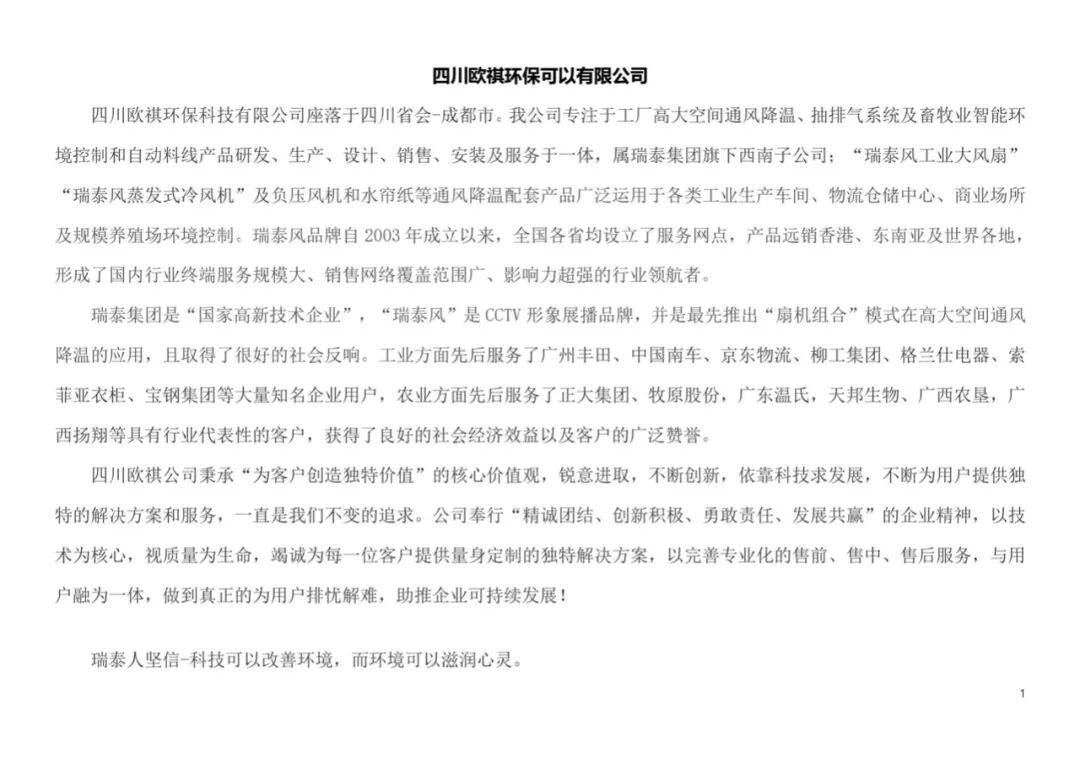 四川欧祺环保可以有限公司

四川欧祺环保科技有限公司座落于四川省会-成都市。我公司专注于工厂高大空间通风降温、抽排气系统及畜牧业智能环境控制和自动料线产品研发、生产、设计、销售、安装及服务于一体，属瑞泰集团旗下西南子公司；“瑞泰风工业大风扇”“瑞泰风蒸发式冷风机”及负压风机和水帘纸等通风降温配套产品广泛运用于各类工业生产车间、物流仓储中心、商业场所及规模养殖场环境控制。瑞泰风品牌自 2003 年成立以来，全国各省均设立了服务网点，产品远销香港、东南亚及世界各地，形成了国内行业终端服务规模大、销售网络覆盖范围广、影响力超强的行业领航者。

瑞泰集团是“国家高新技术企业”，“瑞泰风”是 CCTV 形象展播品牌，并是最先推出“扇机组合”模式在高大空间通风降温的应用，且取得了很好的社会反响。工业方面先后服务了广州丰田、中国南车、京东物流、柳工集团、格兰仕电器、索菲亚衣柜、宝钢集团等大量知名企业用户，农业方面先后服务了正大集团、牧原股份，广东温氏，天邦生物、广西农垦，广西扬翔等具有行业代表性的客户，获得了良好的社会经济效益以及客户的广泛赞誉。

四川欧祺公司秉承“为客户创造独特价值”的核心价值观，锐意进取，不断创新，依靠科技求发展，不断为用户提供独特的解决方案和服务，一直是我们不变的追求。公司奉行“精诚团结、创新积极、勇敢责任、发展共赢”的企业精神，以技术为核心，视质量为生命，竭诚为每一位客户提供量身定制的独特解决方案，以完善专业化的售前、售中、售后服务，与用户融为一体，做到真正的为用户排忧解难，助推企业可持续发展！

瑞泰人坚信-科技可以改善环境，而环境可以滋润心灵。

1